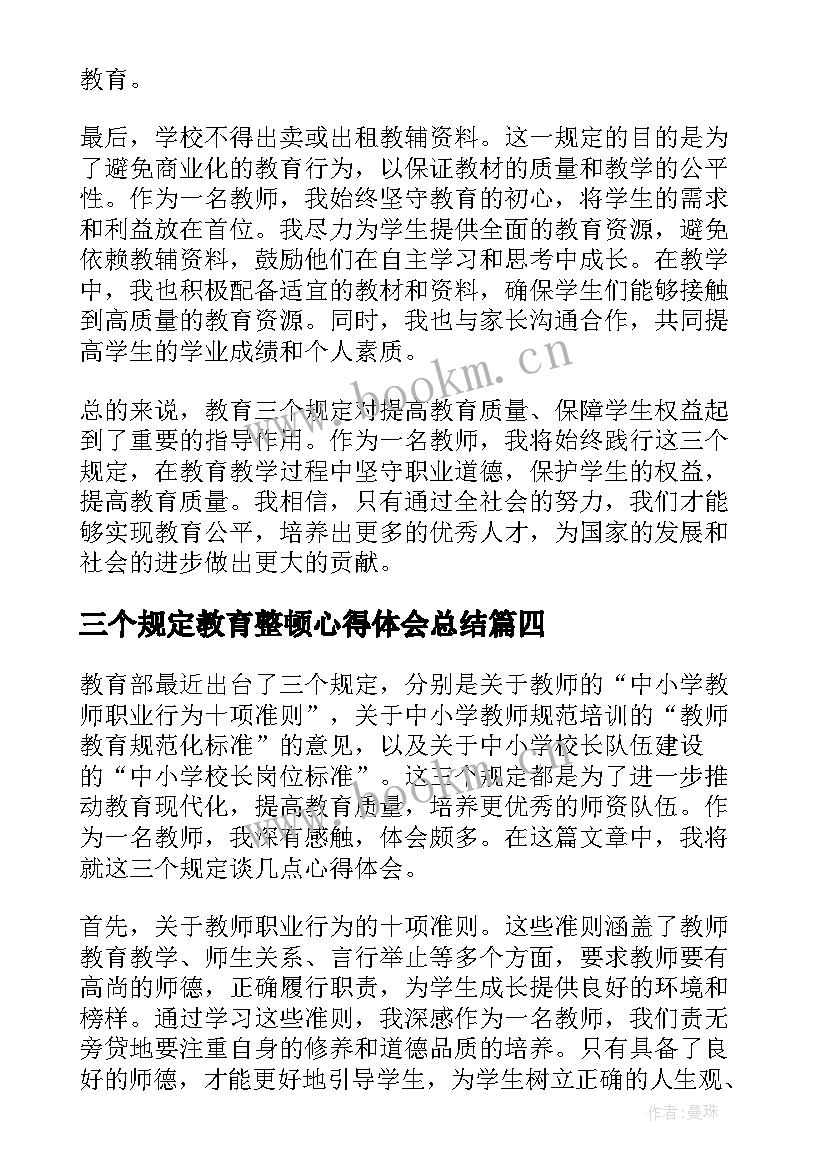 教育。

最后，学校不得出卖或出租教辅资料。这一规定的目的是为了避免商业化的教育行为，以保证教材的质量和教学的公平性。作为一名教师，我始终坚守教育的初心，将学生的需求和利益放在首位。我尽力为学生提供全面的教育资源，避免依赖教辅资料，鼓励他们在自主学习和思考中成长。在教学中，我也积极配备适宜的教材和资料，确保学生们能够接触到高质量的教育资源。同时，我也与家长沟通合作，共同提高学生的学业成绩和个人素质。

www.bookm.cn

总的来说，教育三个规定对提高教育质量、保障学生权益起到了重要的指导作用。作为一名教师，我将始终践行这三个规定，在教育教学过程中坚守职业道德，保护学生的权益，提高教育质量。我相信，只有通过全社会的努力，我们才能够实现教育公平，培养出更多的优秀人才，为国家的发展和社会的进步做出更大的贡献。

三个规定教育整顿心得体会总结篇四

教育部最近出台了三个规定，分别是关于教师的“中小学教师职业行为十项准则”，关于中小学教师规范培训的“教师教育规范化标准”的意见，以及关于中小学校长队伍建设的“中小学校长岗位标准”。这三个规定都是为了进一步推动教育现代化，提高教育质量，培养更优秀的师资队伍。作为一名教师，我深有感触，体会颇多。在这篇文章中，我将就这三个规定谈几点心得体会。

首先，关于教师职业行为的十项准则。这些准则涵盖了教师教育教学、师生关系、言行举止等多个方面，要求教师要有高尚的师德，正确履行职责，为学生成长提供良好的环境和榜样。通过学习这些准则，我深感作为一名教师，我们责无旁贷地要注重自身的修养和道德品质的培养。只有具备了良好的师德，才能更好地引导学生，为学生树立正确的人生观、

作者：曼珠